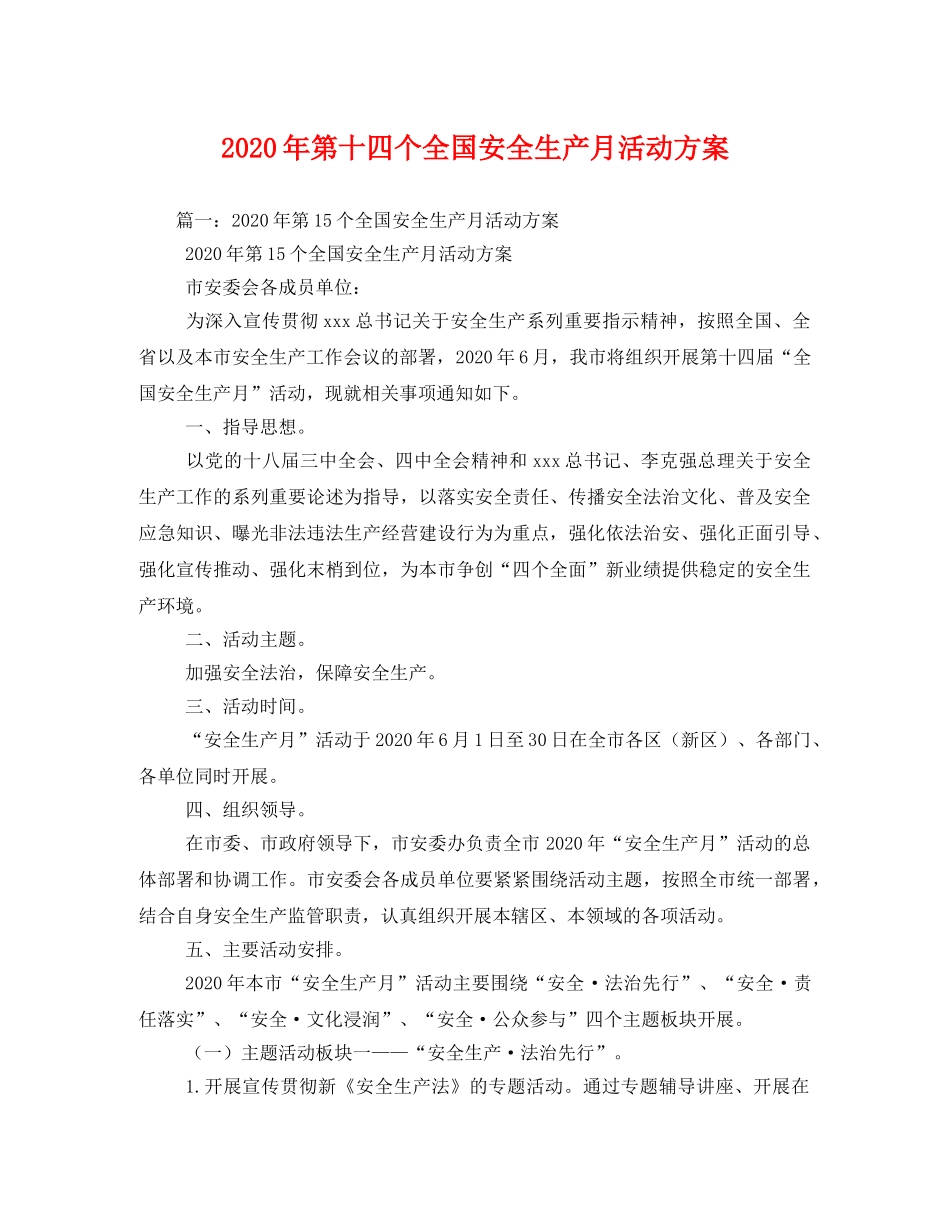 2020年第十四个全国安全生产月活动方案

篇一：2020年第15个全国安全生产月活动方案

2020年第15个全国安全生产月活动方案

市安委会各成员单位：

为深入宣传贯彻xxx总书记关于安全生产系列重要指示精神，按照全国、全省以及本市安全生产工作会议的部署，2020年6月，我市将组织开展第十四届“全国安全生产月”活动，现就相关事项通知如下。

一、指导思想。

以党的十八届三中全会、四中全会精神和xxx总书记、李克强总理关于安全生产工作的系列重要论述为指导，以落实安全责任、传播安全法治文化、普及安全应急知识、曝光非法违法生产经营建设行为为重点，强化依法治安、强化正面引导、强化宣传推动、强化末梢到位，为本市争创“四个全面”新业绩提供稳定的安全生产环境。

二、活动主题。

加强安全法治，保障安全生产。

三、活动时间。

“安全生产月”活动于2020年6月1日至30日在全市各区（新区）、各部门、各单位同时开展。

四、组织领导。

在市委、市政府领导下，市安委办负责全市2020年“安全生产月”活动的总体部署和协调工作。市安委会各成员单位要紧紧围绕活动主题，按照全市统一部署，结合自身安全生产监管职责，认真组织开展本辖区、本领域的各项活动。

五、主要活动安排。

2020年本市“安全生产月”活动主要围绕“安全·法治先行”、“安全·责任落实”、“安全·文化浸润”、“安全·公众参与”四个主题板块开展。

（一）主题活动板块一——“安全生产·法治先行”。

1.开展宣传贯彻新《安全生产法》的专题活动。通过专题辅导讲座、开展在